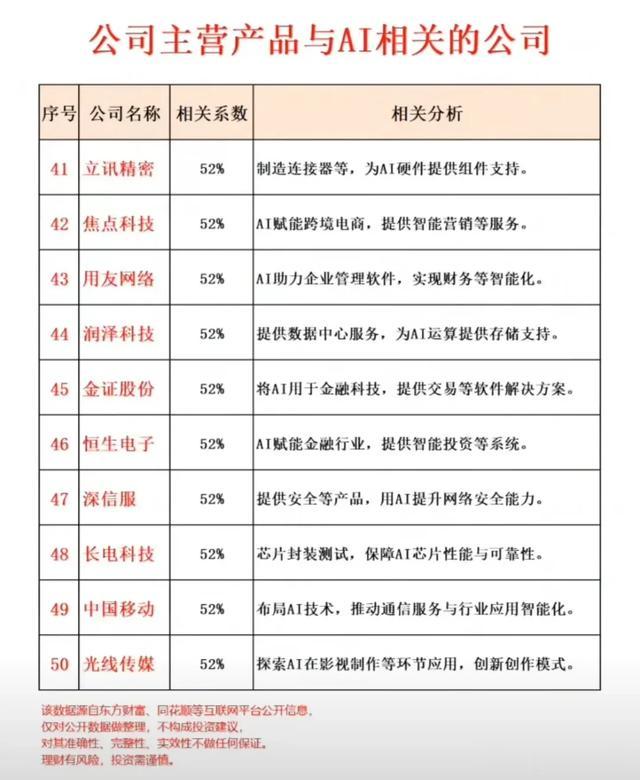 公司主营产品与AI相关的公司

| 序号 | 公司名称 | 相关系数 | 相关分析 |
|---|---|---|---|
| 41 | 立讯精密 | 52% | 制造连接器等，为AI硬件提供组件支持。 |
| 42 | 焦点科技 | 52% | AI赋能跨境电商，提供智能营销等服务。 |
| 43 | 用友网络 | 52% | AI助力企业管理软件，实现财务等智能化。 |
| 44 | 润泽科技 | 52% | 提供数据中心服务，为AI运算提供存储支持。 |
| 45 | 金证股份 | 52% | 将AI用于金融科技，提供交易等软件解决方案。 |
| 46 | 恒生电子 | 52% | AI赋能金融行业，提供智能投资等系统。 |
| 47 | 深信服 | 52% | 提供安全等产品，用AI提升网络安全能力。 |
| 48 | 长电科技 | 52% | 芯片封装测试，保障AI芯片性能与可靠性。 |
| 49 | 中国移动 | 52% | 布局AI技术，推动通信服务与行业应用智能化。 |
| 50 | 光线传媒 | 52% | 探索AI在影视制作等环节应用，创新创作模式。 |

该数据源自东方财富、同花顺等互联网平台公开信息，
仅对公开数据做整理，不构成投资建议，
对其准确性、完整性、实效性不做任何保证。
理财有风险，投资需谨慎。